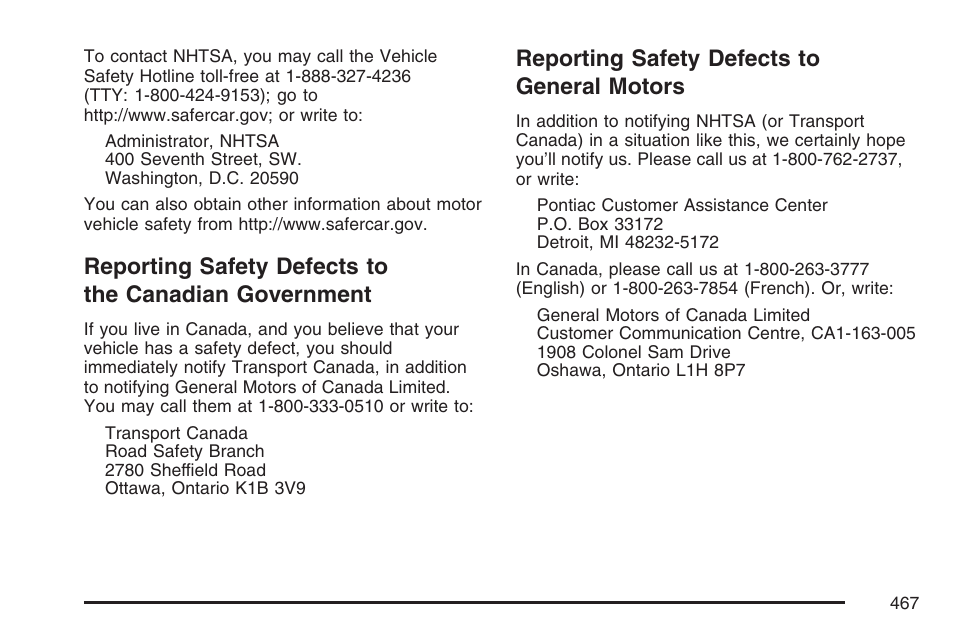 To contact NHTSA, you may call the Vehicle Safety Hotline toll-free at 1-888-327-4236 (TTY: 1-800-424-9153); go to http://www.safercar.gov; or write to:

Administrator, NHTSA
400 Seventh Street, SW.
Washington, D.C. 20590

You can also obtain other information about motor vehicle safety from http://www.safercar.gov.

Reporting Safety Defects to the Canadian Government

If you live in Canada, and you believe that your vehicle has a safety defect, you should immediately notify Transport Canada, in addition to notifying General Motors of Canada Limited. You may call them at 1-800-333-0510 or write to:

Transport Canada
Road Safety Branch
2780 Sheffield Road
Ottawa, Ontario K1B 3V9

Reporting Safety Defects to General Motors

In addition to notifying NHTSA (or Transport Canada) in a situation like this, we certainly hope you'll notify us. Please call us at 1-800-762-2737, or write:

Pontiac Customer Assistance Center
P.O. Box 33172
Detroit, MI 48232-5172

In Canada, please call us at 1-800-263-3777 (English) or 1-800-263-7854 (French). Or, write:

General Motors of Canada Limited
Customer Communication Centre, CA1-163-005
1908 Colonel Sam Drive
Oshawa, Ontario L1H 8P7

467